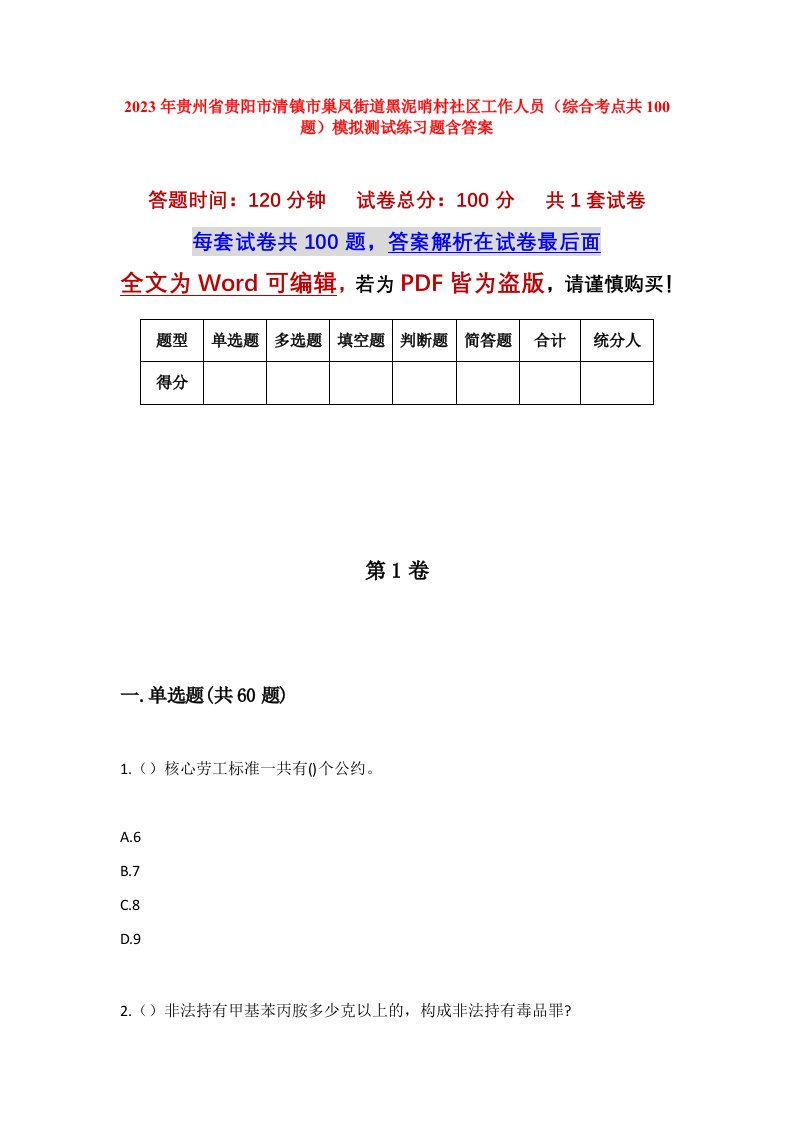 2023年贵州省贵阳市清镇市巢凤街道黑泥哨村社区工作人员（综合考点共100题）模拟测试练习题含答案

答题时间：120分钟　　试卷总分：100分　　共1套试卷

每套试卷共100题，答案解析在试卷最后面

全文为Word可编辑，若为PDF皆为盗版，请谨慎购买！

| 题型 | 单选题 | 多选题 | 填空题 | 判断题 | 简答题 | 合计 | 统分人 |
|---|---|---|---|---|---|---|---|
| 得分 | | | | | | | |

第1卷

一.单选题(共60题)

1.（）核心劳工标准一共有()个公约。

A.6

B.7

C.8

D.9

2.（）非法持有甲基苯丙胺多少克以上的，构成非法持有毒品罪?